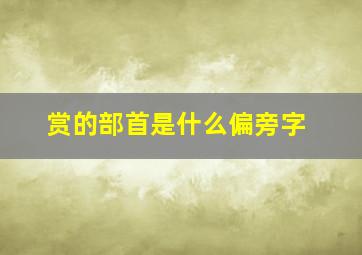 赏的部首是什么偏旁字